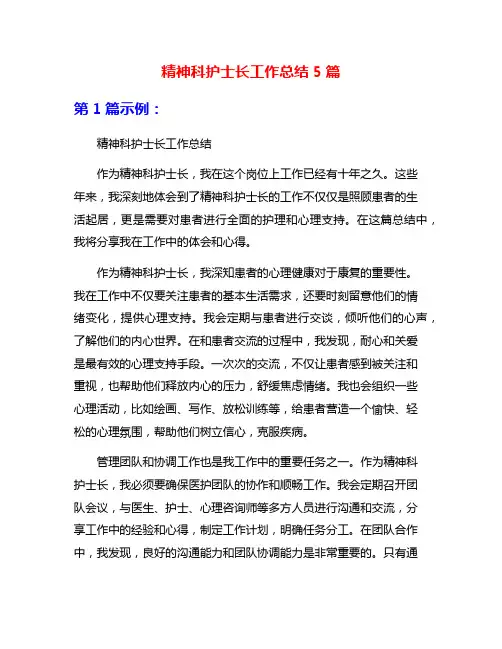 精神科护士长工作总结 5 篇

第 1 篇示例：

精神科护士长工作总结

作为精神科护士长，我在这个岗位上工作已经有十年之久。这些年来，我深刻地体会到了精神科护士长的工作不仅仅是照顾患者的生活起居，更是需要对患者进行全面的护理和心理支持。在这篇总结中，我将分享我在工作中的体会和心得。

作为精神科护士长，我深知患者的心理健康对于康复的重要性。我在工作中不仅要关注患者的基本生活需求，还要时刻留意他们的情绪变化，提供心理支持。我会定期与患者进行交谈，倾听他们的心声，了解他们的内心世界。在和患者交流的过程中，我发现，耐心和关爱是最有效的心理支持手段。一次次的交流，不仅让患者感到被关注和重视，也帮助他们释放内心的压力，舒缓焦虑情绪。我也会组织一些心理活动，比如绘画、写作、放松训练等，给患者营造一个愉快、轻松的心理氛围，帮助他们树立信心，克服疾病。

管理团队和协调工作也是我工作中的重要任务之一。作为精神科护士长，我必须要确保医护团队的协作和顺畅工作。我会定期召开团队会议，与医生、护士、心理咨询师等多方人员进行沟通和交流，分享工作中的经验和心得，制定工作计划，明确任务分工。在团队合作中，我发现，良好的沟通能力和团队协调能力是非常重要的。只有通